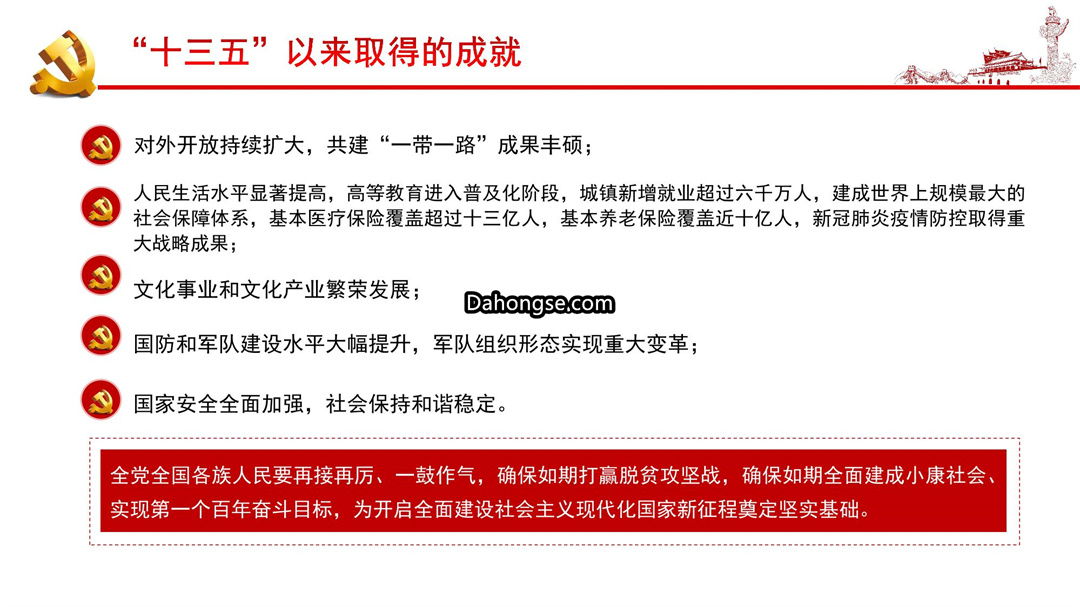 “十三五”以来取得的成就

对外开放持续扩大，共建“一带一路”成果丰硕；

人民生活水平显著提高，高等教育进入普及化阶段，城镇新增就业超过六千万人，建成世界上规模最大的社会保障体系，基本医疗保险覆盖超过十三亿人，基本养老保险覆盖近十亿人，新冠肺炎疫情防控取得重大战略成果；

文化事业和文化产业繁荣发展；

Dahongse.com

国防和军队建设水平大幅提升，军队组织形态实现重大变革；

国家安全全面加强，社会保持和谐稳定。

全党全国各族人民要再接再厉、一鼓作气，确保如期打赢脱贫攻坚战，确保如期全面建成小康社会、实现第一个百年奋斗目标，为开启全面建设社会主义现代化国家新征程奠定坚实基础。